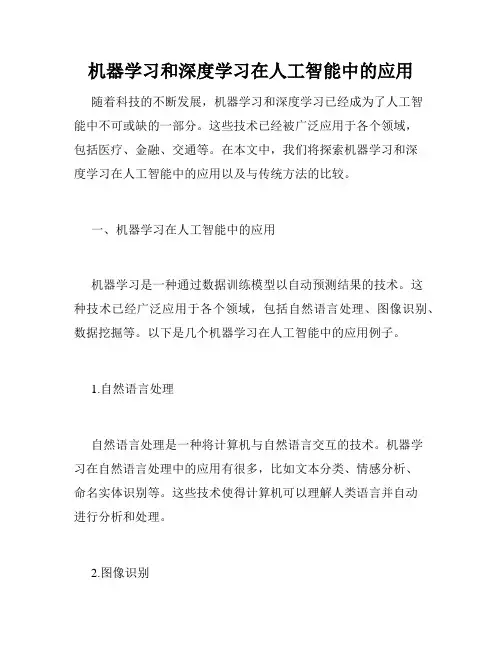 机器学习和深度学习在人工智能中的应用

随着科技的不断发展，机器学习和深度学习已经成为了人工智能中不可或缺的一部分。这些技术已经被广泛应用于各个领域，包括医疗、金融、交通等。在本文中，我们将探索机器学习和深度学习在人工智能中的应用以及与传统方法的比较。

一、机器学习在人工智能中的应用

机器学习是一种通过数据训练模型以自动预测结果的技术。这种技术已经广泛应用于各个领域，包括自然语言处理、图像识别、数据挖掘等。以下是几个机器学习在人工智能中的应用例子。

1.自然语言处理

自然语言处理是一种将计算机与自然语言交互的技术。机器学习在自然语言处理中的应用有很多，比如文本分类、情感分析、命名实体识别等。这些技术使得计算机可以理解人类语言并自动进行分析和处理。

2.图像识别